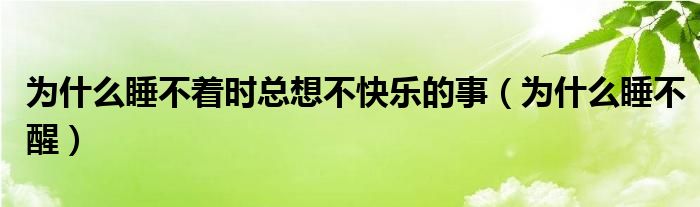 为什么睡不着时总想不快乐的事（为什么睡不醒）